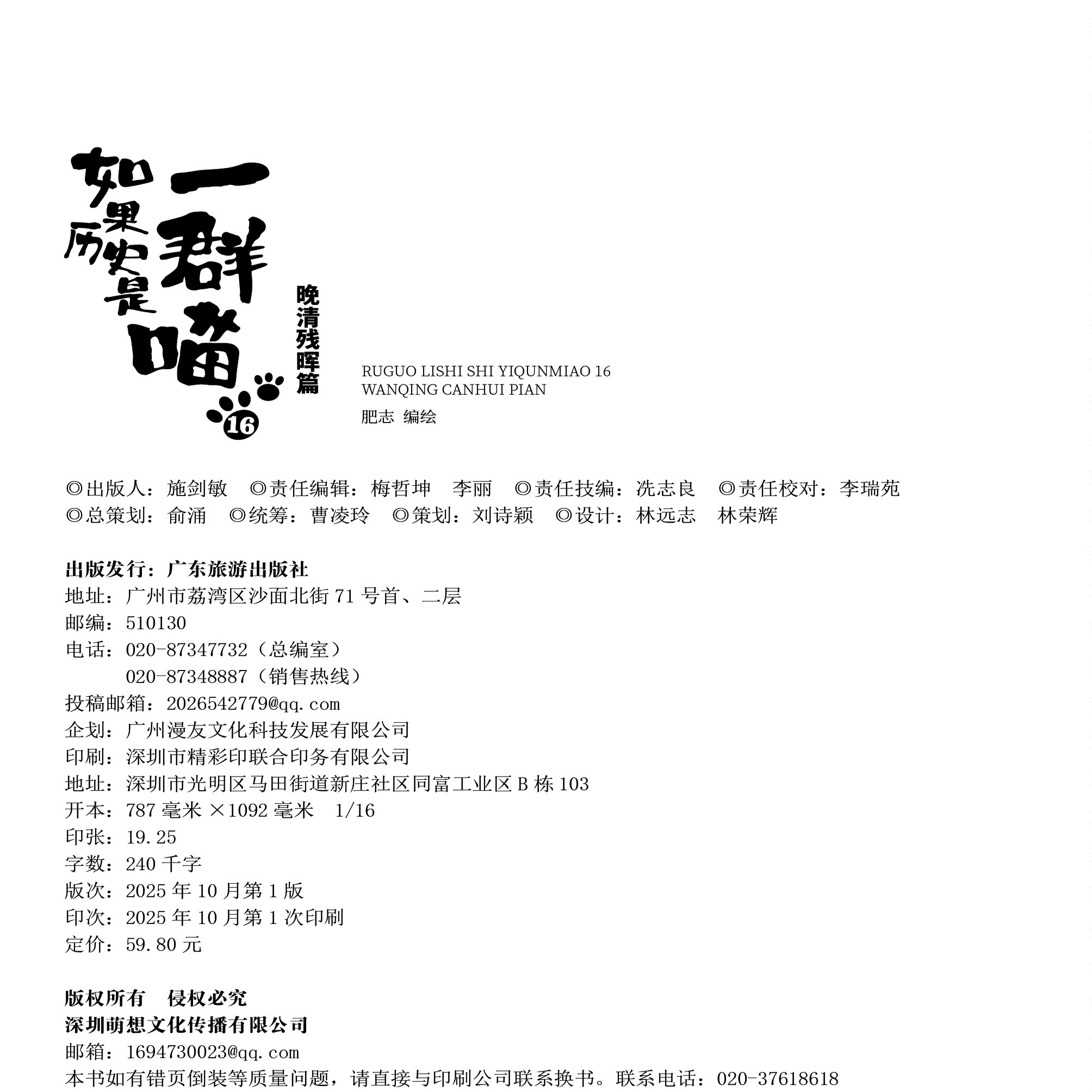 如果历史是一群喵 16
晚清残晖篇

RUGUO LISHI SHI YIQUNMIAO 16
WANQING CANHUI PIAN
肥志 编绘

◎出版人：施剑敏 ◎责任编辑：梅哲坤 李丽 ◎责任技编：冼志良 ◎责任校对：李瑞苑
◎总策划：俞涌 ◎统筹：曹凌玲 ◎策划：刘诗颖 ◎设计：林远志 林荣辉

出版发行：广东旅游出版社
地址：广州市荔湾区沙面北街 71 号首、二层
邮编：510130
电话：020-87347732（总编室）
020-87348887（销售热线）
投稿邮箱：2026542779@qq.com
企划：广州漫友文化科技发展有限公司
印刷：深圳市精彩印联合印务有限公司
地址：深圳市光明区马田街道新庄社区同富工业区 B 栋 103
开本：787 毫米 ×1092 毫米 1/16
印张：19.25
字数：240 千字
版次：2025 年 10 月第 1 版
印次：2025 年 10 月第 1 次印刷
定价：59.80 元

版权所有 侵权必究
深圳萌想文化传播有限公司
邮箱：1694730023@qq.com
本书如有错页倒装等质量问题，请直接与印刷公司联系换书。联系电话：020-37618618